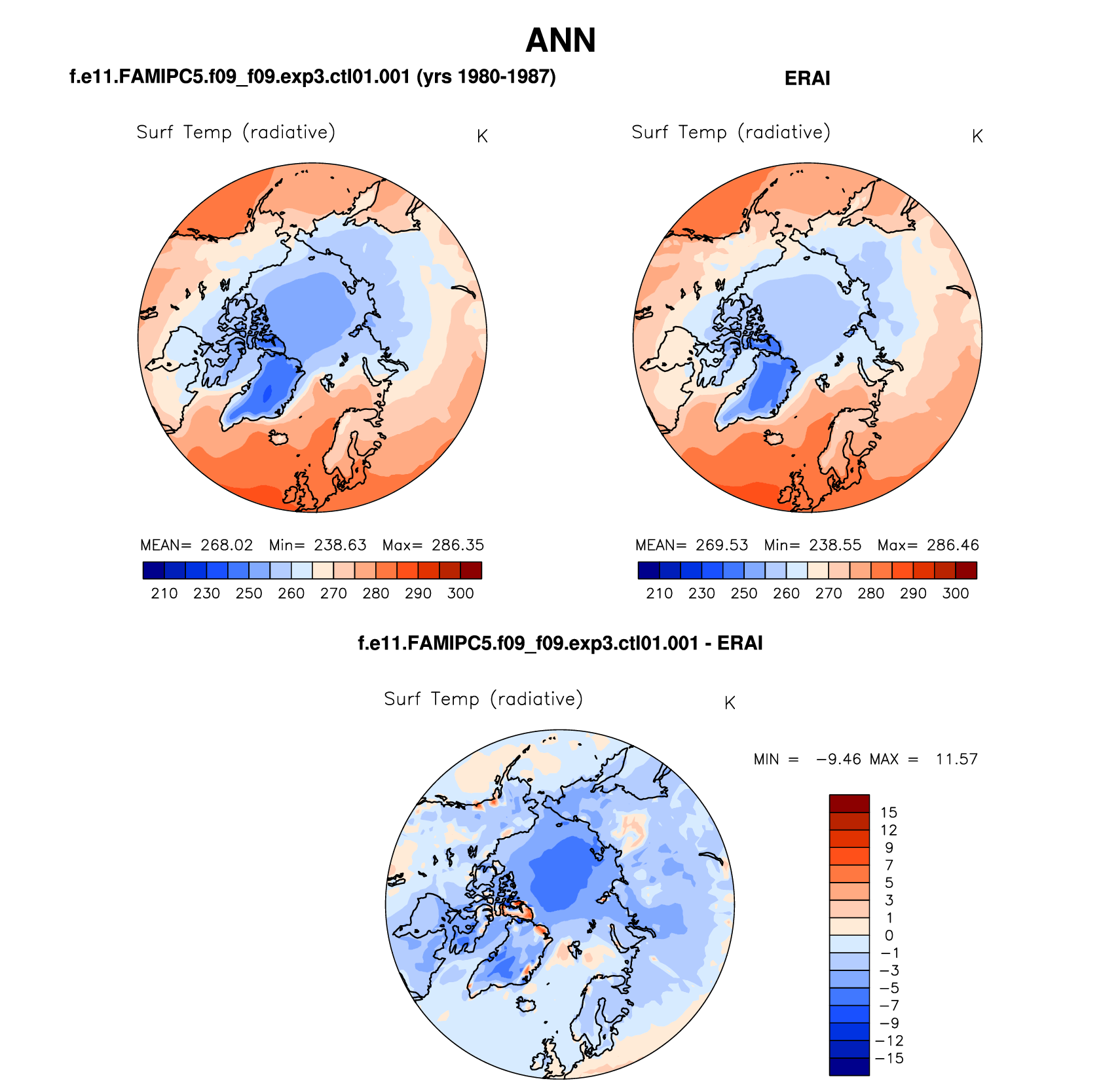 ANN

f.e11.FAMIPC5.f09_f09.exp3.ctl01.001 (yrs 1980-1987)

Surf Temp (radiative) K

MEAN= 268.02 Min= 238.63 Max= 286.35

210 230 250 260 270 280 290 300

ERAI

Surf Temp (radiative) K

MEAN= 269.53 Min= 238.55 Max= 286.46

210 230 250 260 270 280 290 300

f.e11.FAMIPC5.f09_f09.exp3.ctl01.001 - ERAI

Surf Temp (radiative) K

MIN = −9.46 MAX = 11.57

15
12
9
7
5
3
1
0
−1
−3
−5
−7
−9
−12
−15